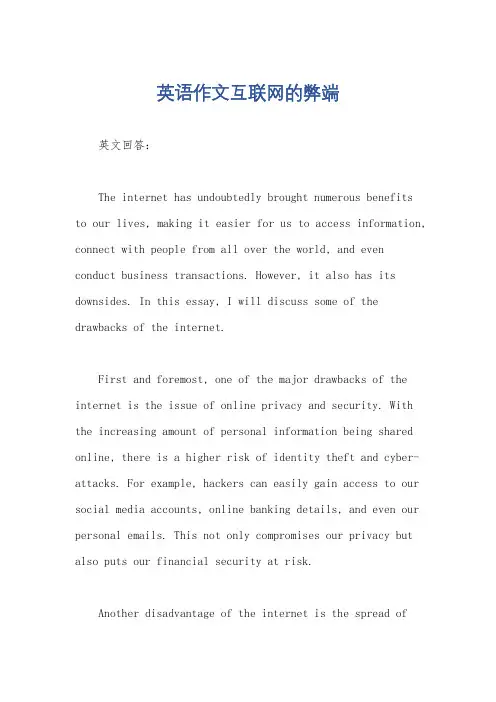 英语作文互联网的弊端

英文回答：

The internet has undoubtedly brought numerous benefits to our lives, making it easier for us to access information, connect with people from all over the world, and even conduct business transactions. However, it also has its downsides. In this essay, I will discuss some of the drawbacks of the internet.

First and foremost, one of the major drawbacks of the internet is the issue of online privacy and security. With the increasing amount of personal information being shared online, there is a higher risk of identity theft and cyber-attacks. For example, hackers can easily gain access to our social media accounts, online banking details, and even our personal emails. This not only compromises our privacy but also puts our financial security at risk.

Another disadvantage of the internet is the spread of